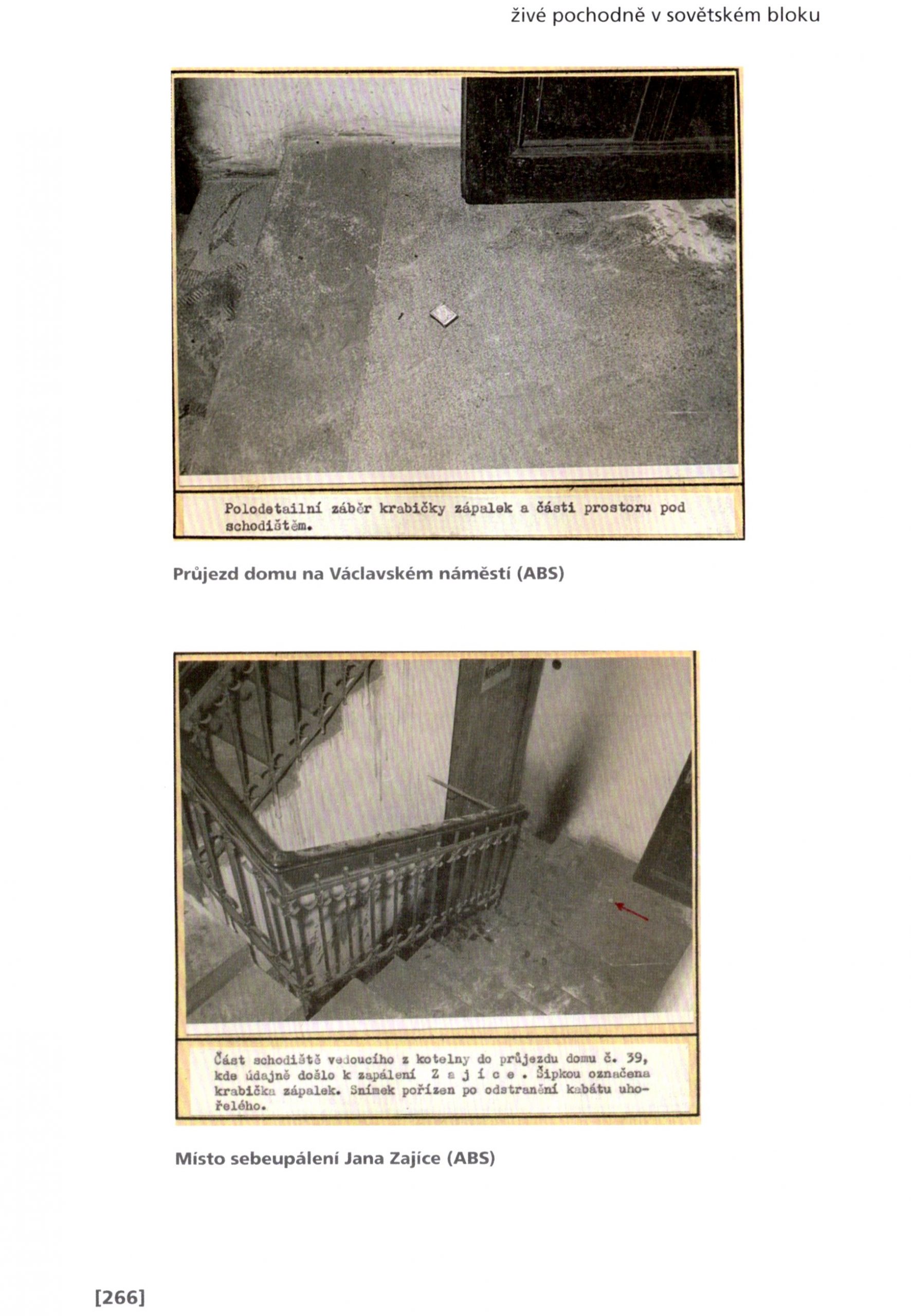 živé pochodně v sovětském bloku

Polodetailní záběr krabičky zápalek a části prostoru pod schodištěm.

Průjezd domu na Václavském náměstí (ABS)

Část schodiště vedoucího z kotelny do průjezdu domu č. 39, kde údajně došlo k zapálení Z a j í c e . Šipkou označena krabička zápalek. Snímek pořízen po odstranění kabátu uhořelého.

Místo sebeupálení Jana Zajíce (ABS)

[266]